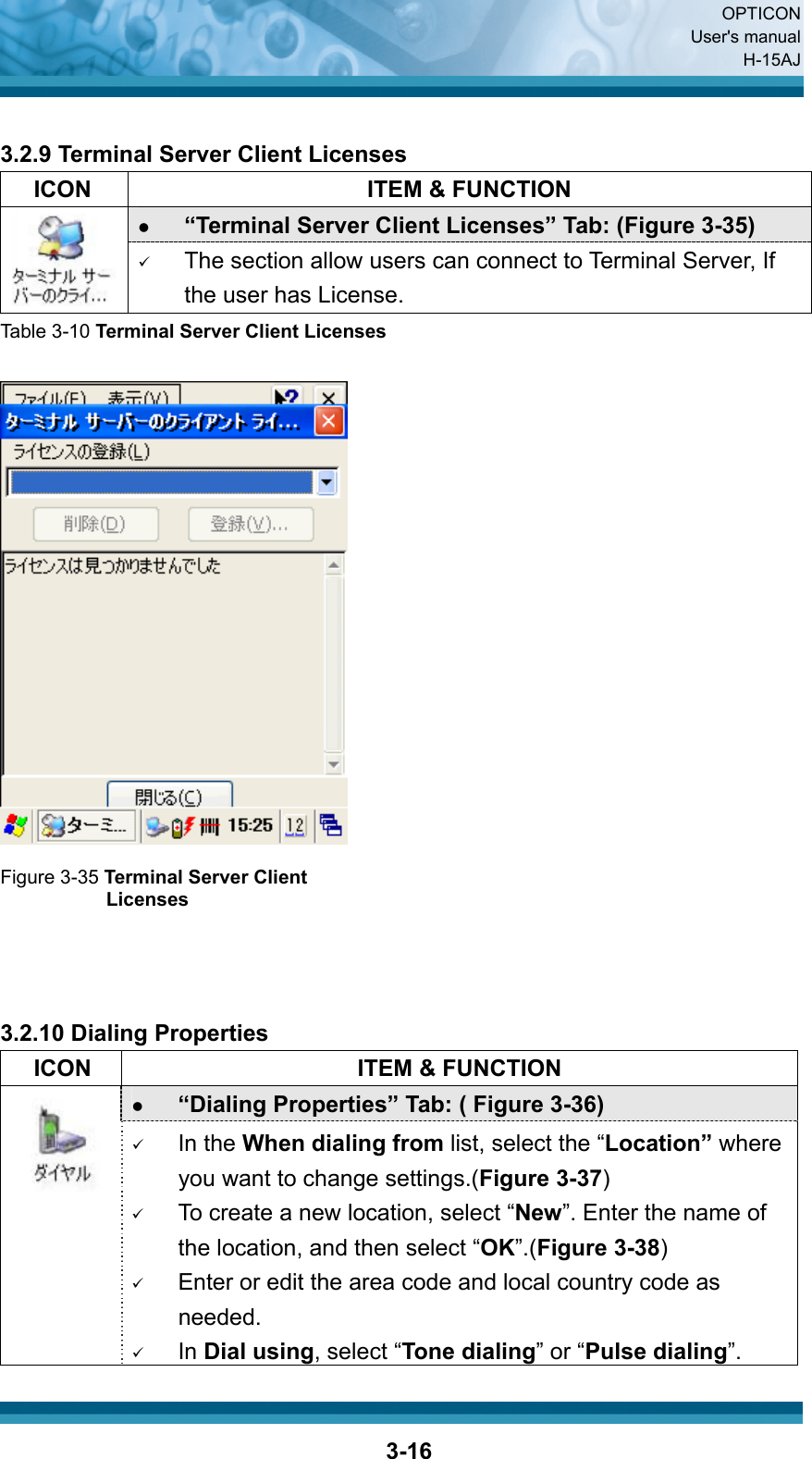 OPTICON
User's manual
H-15AJ

3.2.9 Terminal Server Client Licenses

| ICON | ITEM & FUNCTION |
|---|---|
| ターミナル サーバーのクライ... | ● “Terminal Server Client Licenses” Tab: (Figure 3-35) |
| | ✓ The section allow users can connect to Terminal Server, If the user has License. |

Table 3-10 Terminal Server Client Licenses

ファイル(F) 表示(V)
ターミナル サーバーのクライアント ライ...
ライセンスの登録(L)
削除(D) 登録(V)...
ライセンスは見つかりませんでした
閉じる(C)
ターミ... 15:25 12

Figure 3-35 Terminal Server Client Licenses

3.2.10 Dialing Properties

| ICON | ITEM & FUNCTION |
|---|---|
| ダイヤル | ● “Dialing Properties” Tab: ( Figure 3-36) |
| | ✓ In the When dialing from list, select the “Location” where you want to change settings.(Figure 3-37) ✓ To create a new location, select “New”. Enter the name of the location, and then select “OK”.(Figure 3-38) ✓ Enter or edit the area code and local country code as needed. ✓ In Dial using, select “Tone dialing” or “Pulse dialing”. |

3-16